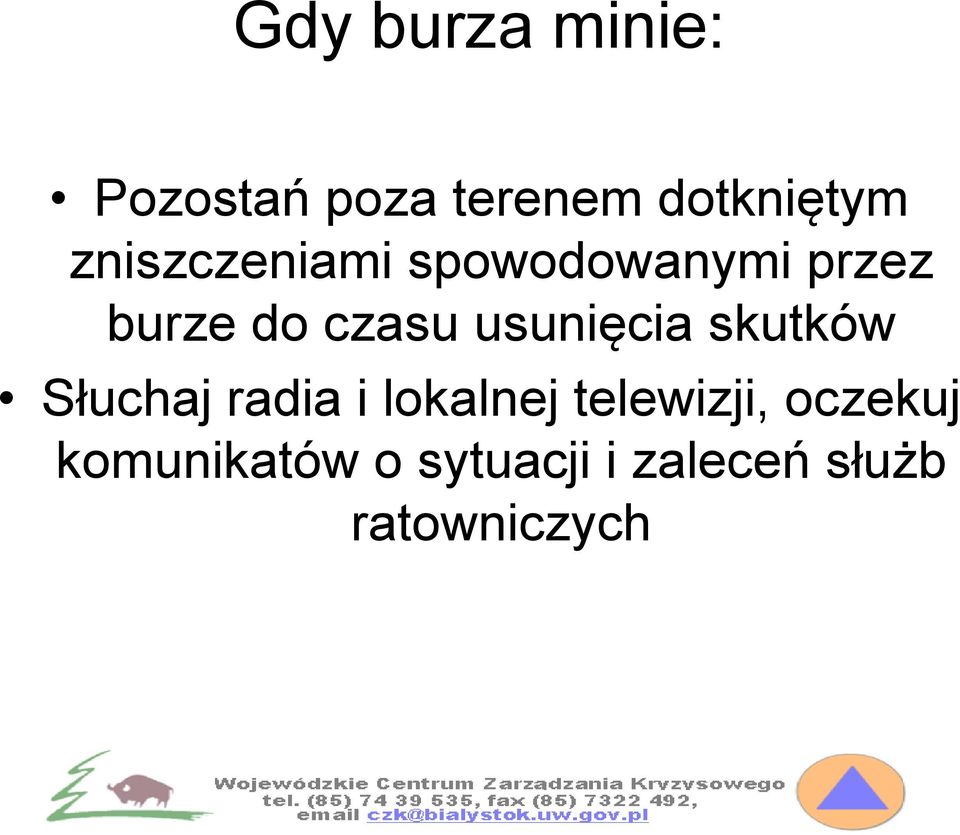 Gdy burza minie:

• Pozostań poza terenem dotkniętym zniszczeniami spowodowanymi przez burze do czasu usunięcia skutków

• Słuchaj radia i lokalnej telewizji, oczekuj komunikatów o sytuacji i zaleceń służb ratowniczych

Wojewódzkie Centrum Zarzadzania Kryzysowego
tel. (85) 74 39 535, fax (85) 7322 492,
email czk@bialystok.uw.gov.pl